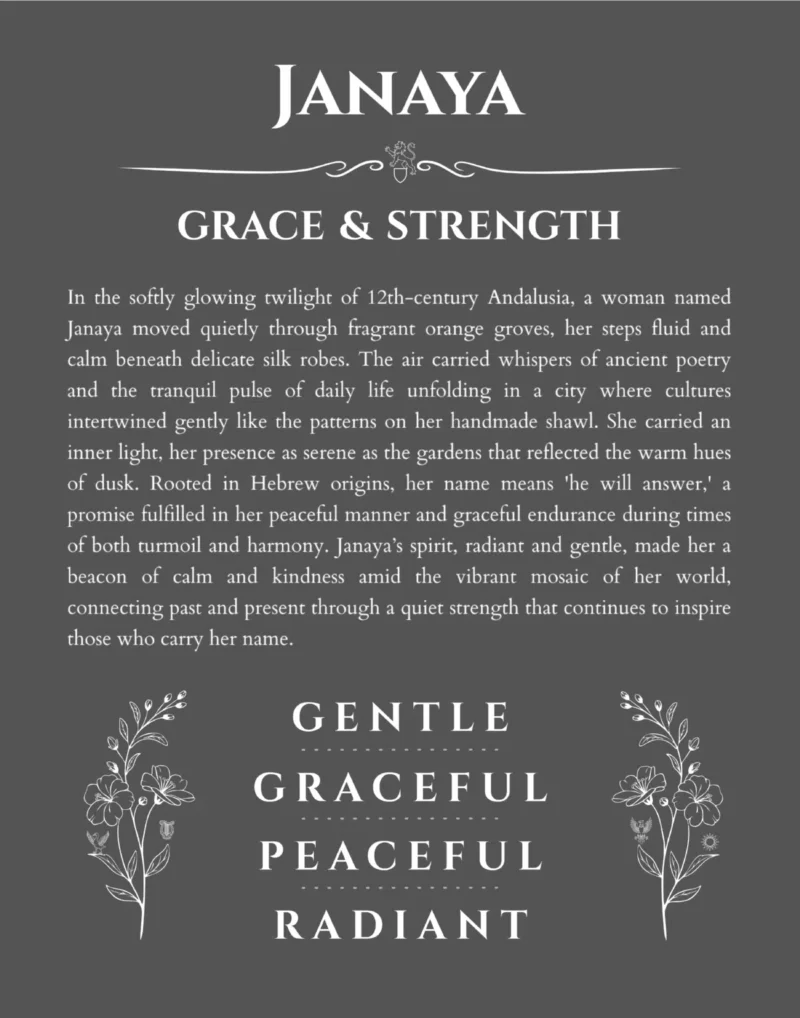 JANAYA

GRACE & STRENGTH

In the softly glowing twilight of 12th-century Andalusia, a woman named Janaya moved quietly through fragrant orange groves, her steps fluid and calm beneath delicate silk robes. The air carried whispers of ancient poetry and the tranquil pulse of daily life unfolding in a city where cultures intertwined gently like the patterns on her handmade shawl. She carried an inner light, her presence as serene as the gardens that reflected the warm hues of dusk. Rooted in Hebrew origins, her name means 'he will answer,' a promise fulfilled in her peaceful manner and graceful endurance during times of both turmoil and harmony. Janaya's spirit, radiant and gentle, made her a beacon of calm and kindness amid the vibrant mosaic of her world, connecting past and present through a quiet strength that continues to inspire those who carry her name.

GENTLE

GRACEFUL

PEACEFUL

RADIANT